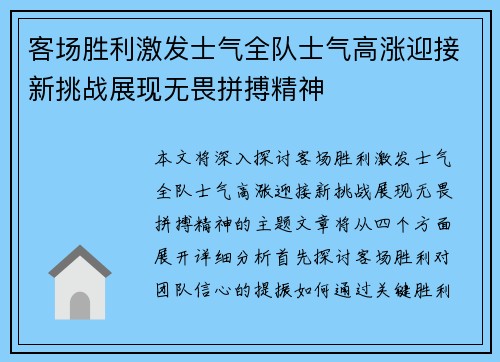 客场胜利激发士气全队士气高涨迎接新挑战展现无畏拼搏精神

本文将深入探讨客场胜利激发士气全队士气高涨迎接新挑战展现无畏拼搏精神的主题文章将从四个方面展开详细分析首先探讨客场胜利对团队信心的提振如何通过关键胜利